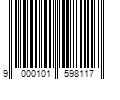 9 000101 598117